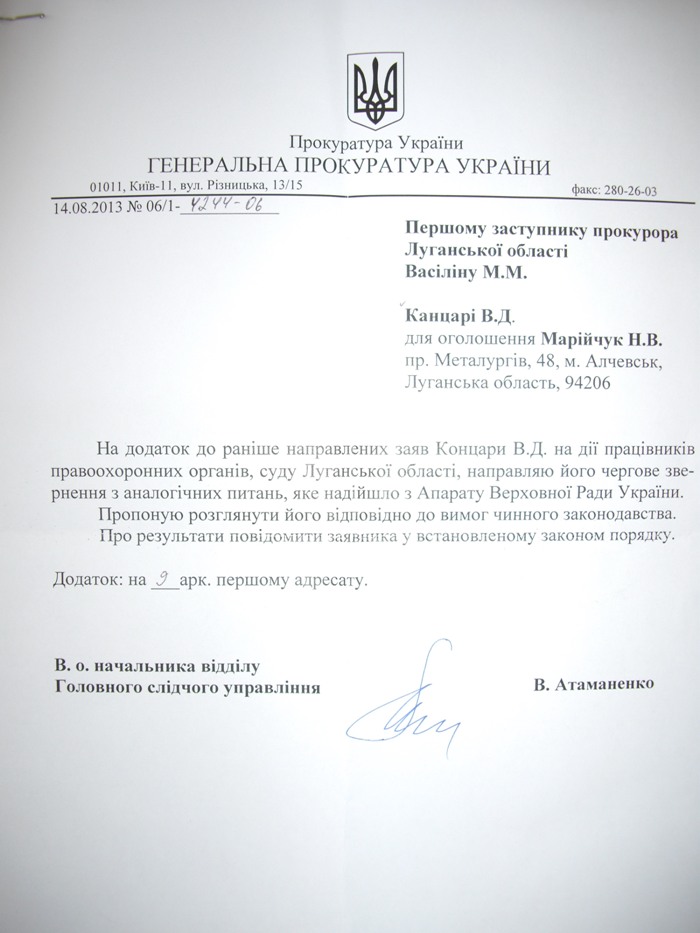 Прокуратура України
ГЕНЕРАЛЬНА ПРОКУРАТУРА УКРАЇНИ

01011, Київ-11, вул. Різницька, 13/15

факс: 280-26-03

14.08.2013 № 06/1- 4244-06

Першому заступнику прокурора Луганської області Васіліну М.М.

Канцарі В.Д.
для оголошення Марійчук Н.В.
пр. Металургів, 48, м. Алчевськ, Луганська область, 94206

На додаток до раніше направлених заяв Концари В.Д. на дії працівників правоохоронних органів, суду Луганської області, направляю його чергове звернення з аналогічних питань, яке надійшло з Апарату Верховної Ради України.

Пропоную розглянути його відповідно до вимог чинного законодавства.

Про результати повідомити заявника у встановленому законом порядку.

Додаток: на 9 арк. першому адресату.

В. о. начальника відділу
Головного слідчого управління

В. Атаманенко